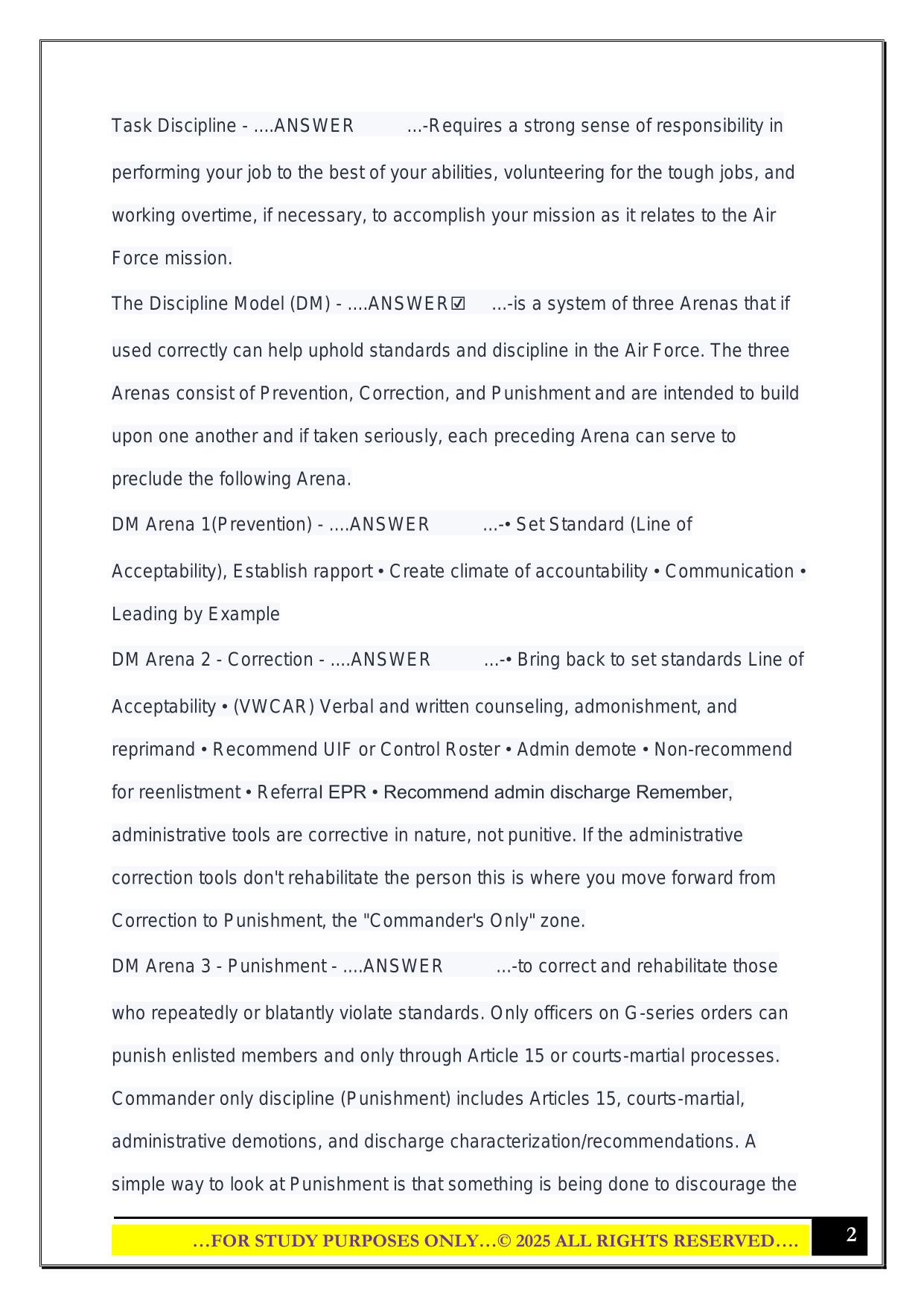 Task Discipline - ....ANSWER ...-Requires a strong sense of responsibility in performing your job to the best of your abilities, volunteering for the tough jobs, and working overtime, if necessary, to accomplish your mission as it relates to the Air Force mission.

The Discipline Model (DM) - ....ANSWER☑ ...-is a system of three Arenas that if used correctly can help uphold standards and discipline in the Air Force. The three Arenas consist of Prevention, Correction, and Punishment and are intended to build upon one another and if taken seriously, each preceding Arena can serve to preclude the following Arena.

DM Arena 1(Prevention) - ....ANSWER ...-• Set Standard (Line of Acceptability), Establish rapport • Create climate of accountability • Communication • Leading by Example

DM Arena 2 - Correction - ....ANSWER ...-• Bring back to set standards Line of Acceptability • (VWCAR) Verbal and written counseling, admonishment, and reprimand • Recommend UIF or Control Roster • Admin demote • Non-recommend for reenlistment • Referral EPR • Recommend admin discharge Remember, administrative tools are corrective in nature, not punitive. If the administrative correction tools don't rehabilitate the person this is where you move forward from Correction to Punishment, the "Commander's Only" zone.

DM Arena 3 - Punishment - ....ANSWER ...-to correct and rehabilitate those who repeatedly or blatantly violate standards. Only officers on G-series orders can punish enlisted members and only through Article 15 or courts-martial processes. Commander only discipline (Punishment) includes Articles 15, courts-martial, administrative demotions, and discharge characterization/recommendations. A simple way to look at Punishment is that something is being done to discourage the

…FOR STUDY PURPOSES ONLY…© 2025 ALL RIGHTS RESERVED….

2